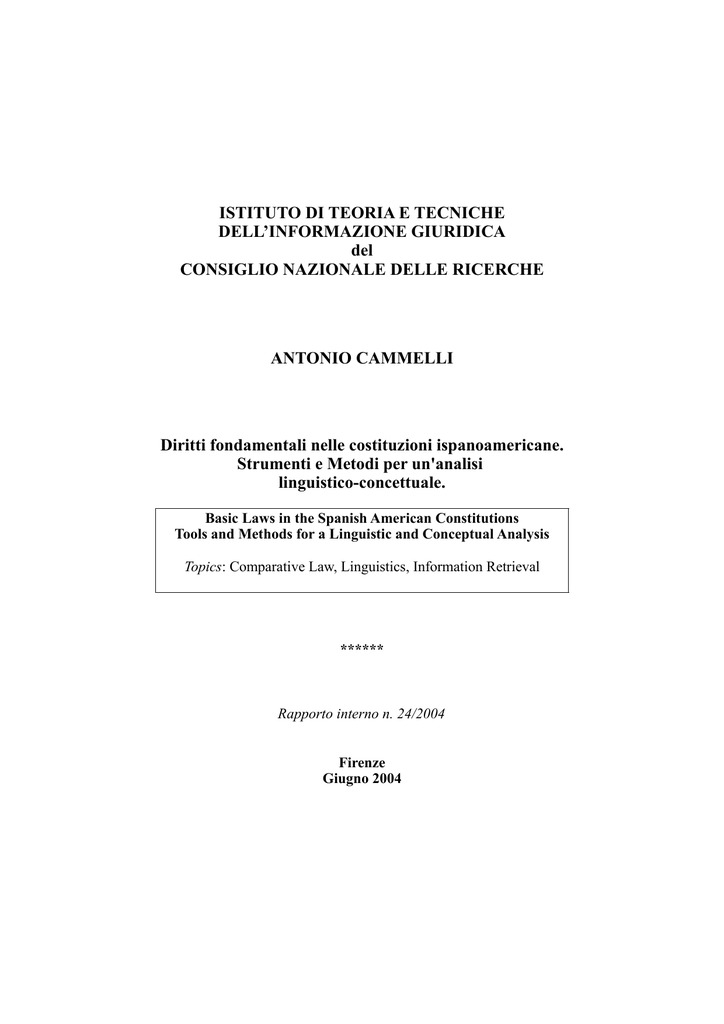 ISTITUTO DI TEORIA E TECNICHE
DELL'INFORMAZIONE GIURIDICA
del
CONSIGLIO NAZIONALE DELLE RICERCHE

ANTONIO CAMMELLI

Diritti fondamentali nelle costituzioni ispanoamericane.
Strumenti e Metodi per un'analisi
linguistico-concettuale.

Basic Laws in the Spanish American Constitutions
Tools and Methods for a Linguistic and Conceptual Analysis

Topics: Comparative Law, Linguistics, Information Retrieval

******

Rapporto interno n. 24/2004

Firenze
Giugno 2004